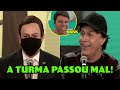 A TURMA PASSOU MAL!